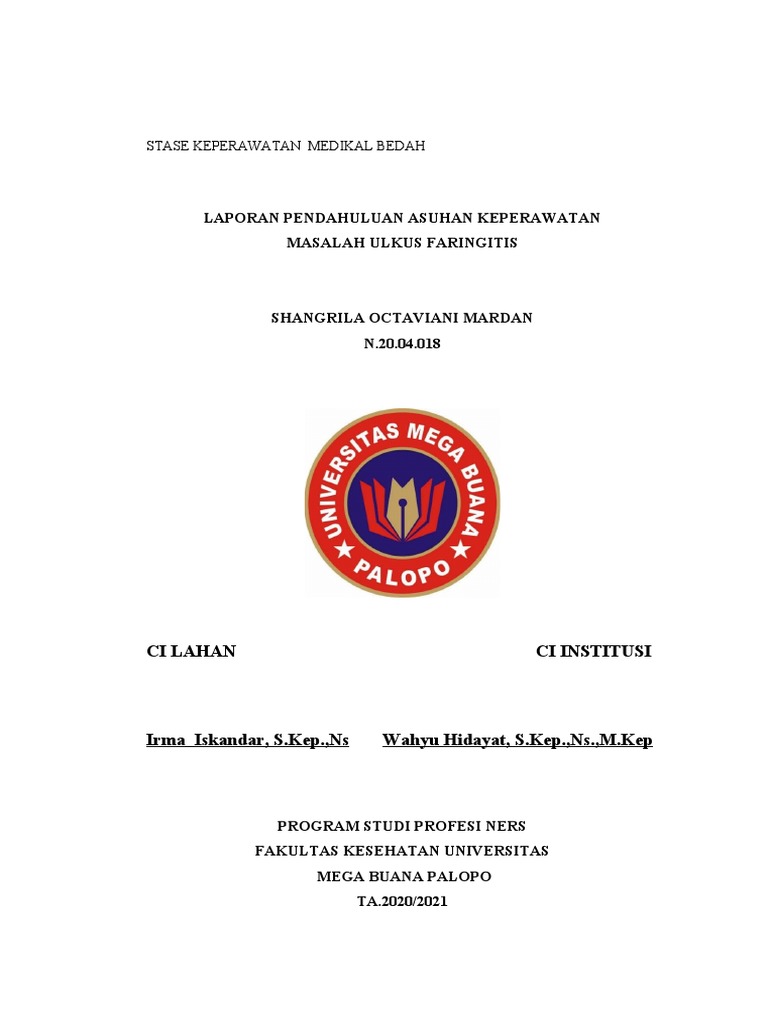 STASE KEPERAWATAN MEDIKAL BEDAH

LAPORAN PENDAHULUAN ASUHAN KEPERAWATAN
MASALAH ULKUS FARINGITIS

SHANGRILA OCTAVIANI MARDAN
N.20.04.018

UNIVERSITAS MEGA BUANA
PALOPO

CI LAHAN

CI INSTITUSI

Irma Iskandar, S.Kep.,Ns

Wahyu Hidayat, S.Kep.,Ns.,M.Kep

PROGRAM STUDI PROFESI NERS
FAKULTAS KESEHATAN UNIVERSITAS
MEGA BUANA PALOPO
TA.2020/2021